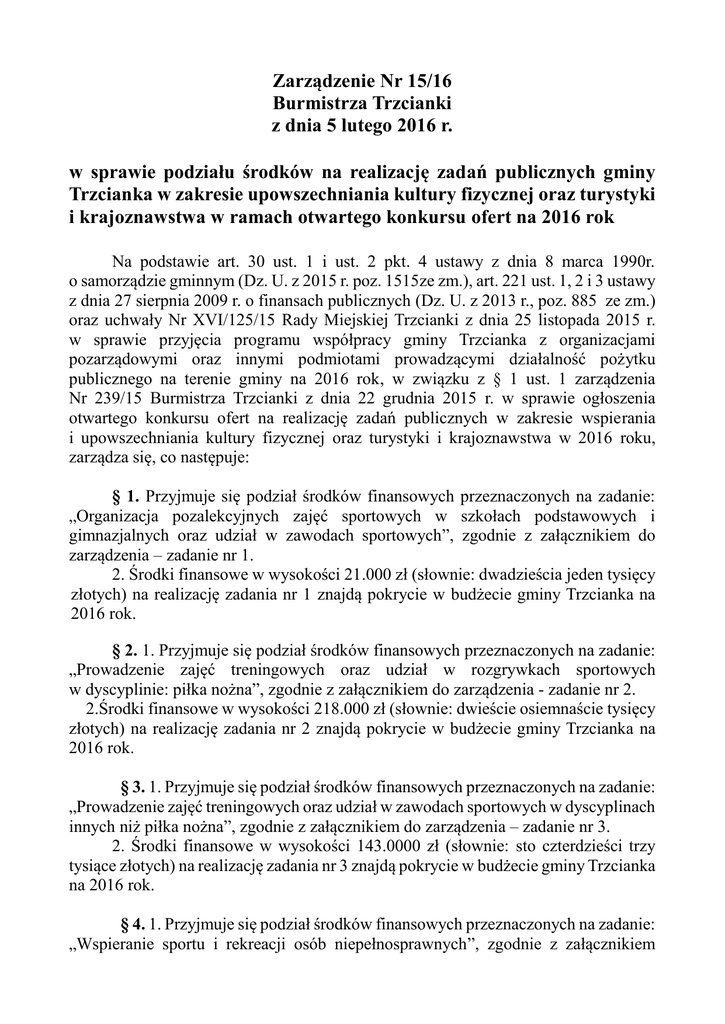 Zarządzenie Nr 15/16
Burmistrza Trzcianki
z dnia 5 lutego 2016 r.

w sprawie podziału środków na realizację zadań publicznych gminy Trzcianka w zakresie upowszechniania kultury fizycznej oraz turystyki i krajoznawstwa w ramach otwartego konkursu ofert na 2016 rok

Na podstawie art. 30 ust. 1 i ust. 2 pkt. 4 ustawy z dnia 8 marca 1990r. o samorządzie gminnym (Dz. U. z 2015 r. poz. 1515ze zm.), art. 221 ust. 1, 2 i 3 ustawy z dnia 27 sierpnia 2009 r. o finansach publicznych (Dz. U. z 2013 r., poz. 885 ze zm.) oraz uchwały Nr XVI/125/15 Rady Miejskiej Trzcianki z dnia 25 listopada 2015 r. w sprawie przyjęcia programu współpracy gminy Trzcianka z organizacjami pozarządowymi oraz innymi podmiotami prowadzącymi działalność pożytku publicznego na terenie gminy na 2016 rok, w związku z § 1 ust. 1 zarządzenia Nr 239/15 Burmistrza Trzcianki z dnia 22 grudnia 2015 r. w sprawie ogłoszenia otwartego konkursu ofert na realizację zadań publicznych w zakresie wspierania i upowszechniania kultury fizycznej oraz turystyki i krajoznawstwa w 2016 roku, zarządza się, co następuje:

§ 1. Przyjmuje się podział środków finansowych przeznaczonych na zadanie: „Organizacja pozalekcyjnych zajęć sportowych w szkołach podstawowych i gimnazjalnych oraz udział w zawodach sportowych”, zgodnie z załącznikiem do zarządzenia – zadanie nr 1.
2. Środki finansowe w wysokości 21.000 zł (słownie: dwadzieścia jeden tysięcy złotych) na realizację zadania nr 1 znajdą pokrycie w budżecie gminy Trzcianka na 2016 rok.

§ 2. 1. Przyjmuje się podział środków finansowych przeznaczonych na zadanie: „Prowadzenie zajęć treningowych oraz udział w rozgrywkach sportowych w dyscyplinie: piłka nożna”, zgodnie z załącznikiem do zarządzenia - zadanie nr 2.
2.Środki finansowe w wysokości 218.000 zł (słownie: dwieście osiemnaście tysięcy złotych) na realizację zadania nr 2 znajdą pokrycie w budżecie gminy Trzcianka na 2016 rok.

§ 3. 1. Przyjmuje się podział środków finansowych przeznaczonych na zadanie: „Prowadzenie zajęć treningowych oraz udział w zawodach sportowych w dyscyplinach innych niż piłka nożna”, zgodnie z załącznikiem do zarządzenia – zadanie nr 3.
2. Środki finansowe w wysokości 143.0000 zł (słownie: sto czterdzieści trzy tysiące złotych) na realizację zadania nr 3 znajdą pokrycie w budżecie gminy Trzcianka na 2016 rok.

§ 4. 1. Przyjmuje się podział środków finansowych przeznaczonych na zadanie: „Wspieranie sportu i rekreacji osób niepełnosprawnych”, zgodnie z załącznikiem